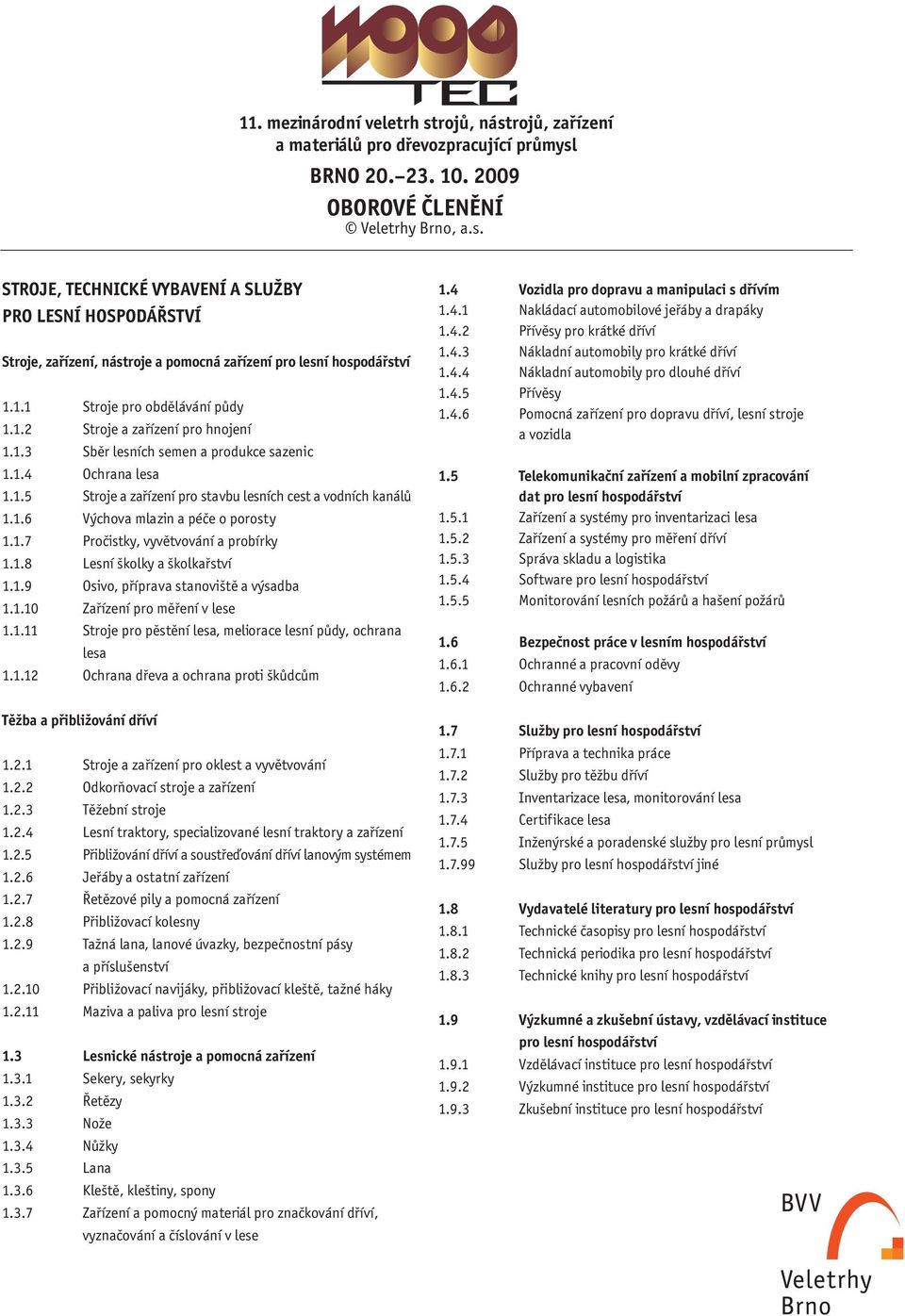 WOOD TEC

11. mezinárodní veletrh strojů, nástrojů, zařízení a materiálů pro dřevozpracující průmysl

BRNO 20.–23. 10. 2009

OBOROVÉ ČLENĚNÍ
© Veletrhy Brno, a.s.

STROJE, TECHNICKÉ VYBAVENÍ A SLUŽBY PRO LESNÍ HOSPODÁŘSTVÍ

Stroje, zařízení, nástroje a pomocná zařízení pro lesní hospodářství

1.1.1 Stroje pro obdělávání půdy
1.1.2 Stroje a zařízení pro hnojení
1.1.3 Sběr lesních semen a produkce sazenic
1.1.4 Ochrana lesa
1.1.5 Stroje a zařízení pro stavbu lesních cest a vodních kanálů
1.1.6 Výchova mlazin a péče o porosty
1.1.7 Pročistky, vyvětvování a probírky
1.1.8 Lesní školky a školkařství
1.1.9 Osivo, příprava stanoviště a výsadba
1.1.10 Zařízení pro měření v lese
1.1.11 Stroje pro pěstění lesa, meliorace lesní půdy, ochrana lesa
1.1.12 Ochrana dřeva a ochrana proti škůdcům

Těžba a přibližování dříví

1.2.1 Stroje a zařízení pro oklest a vyvětvování
1.2.2 Odkorňovací stroje a zařízení
1.2.3 Těžební stroje
1.2.4 Lesní traktory, specializované lesní traktory a zařízení
1.2.5 Přibližování dříví a soustřeďování dříví lanovým systémem
1.2.6 Jeřáby a ostatní zařízení
1.2.7 Řetězové pily a pomocná zařízení
1.2.8 Přibližovací kolesny
1.2.9 Tažná lana, lanové úvazky, bezpečnostní pásy a příslušenství
1.2.10 Přibližovací navijáky, přibližovací kleště, tažné háky
1.2.11 Maziva a paliva pro lesní stroje

1.3 Lesnické nástroje a pomocná zařízení
1.3.1 Sekery, sekyrky
1.3.2 Řetězy
1.3.3 Nože
1.3.4 Nůžky
1.3.5 Lana
1.3.6 Kleště, kleštiny, spony
1.3.7 Zařízení a pomocný materiál pro značkování dříví, vyznačování a číslování v lese

1.4 Vozidla pro dopravu a manipulaci s dřívím
1.4.1 Nakládací automobilové jeřáby a drapáky
1.4.2 Přívěsy pro krátké dříví
1.4.3 Nákladní automobily pro krátké dříví
1.4.4 Nákladní automobily pro dlouhé dříví
1.4.5 Přívěsy
1.4.6 Pomocná zařízení pro dopravu dříví, lesní stroje a vozidla

1.5 Telekomunikační zařízení a mobilní zpracování dat pro lesní hospodářství
1.5.1 Zařízení a systémy pro inventarizaci lesa
1.5.2 Zařízení a systémy pro měření dříví
1.5.3 Správa skladu a logistika
1.5.4 Software pro lesní hospodářství
1.5.5 Monitorování lesních požárů a hašení požárů

1.6 Bezpečnost práce v lesním hospodářství
1.6.1 Ochranné a pracovní oděvy
1.6.2 Ochranné vybavení

1.7 Služby pro lesní hospodářství
1.7.1 Příprava a technika práce
1.7.2 Služby pro těžbu dříví
1.7.3 Inventarizace lesa, monitorování lesa
1.7.4 Certifikace lesa
1.7.5 Inženýrské a poradenské služby pro lesní průmysl
1.7.99 Služby pro lesní hospodářství jiné

1.8 Vydavatelé literatury pro lesní hospodářství
1.8.1 Technické časopisy pro lesní hospodářství
1.8.2 Technická periodika pro lesní hospodářství
1.8.3 Technické knihy pro lesní hospodářství

1.9 Výzkumné a zkušební ústavy, vzdělávací instituce pro lesní hospodářství
1.9.1 Vzdělávací instituce pro lesní hospodářství
1.9.2 Výzkumné instituce pro lesní hospodářství
1.9.3 Zkušební instituce pro lesní hospodářství

BVV
Veletrhy Brno